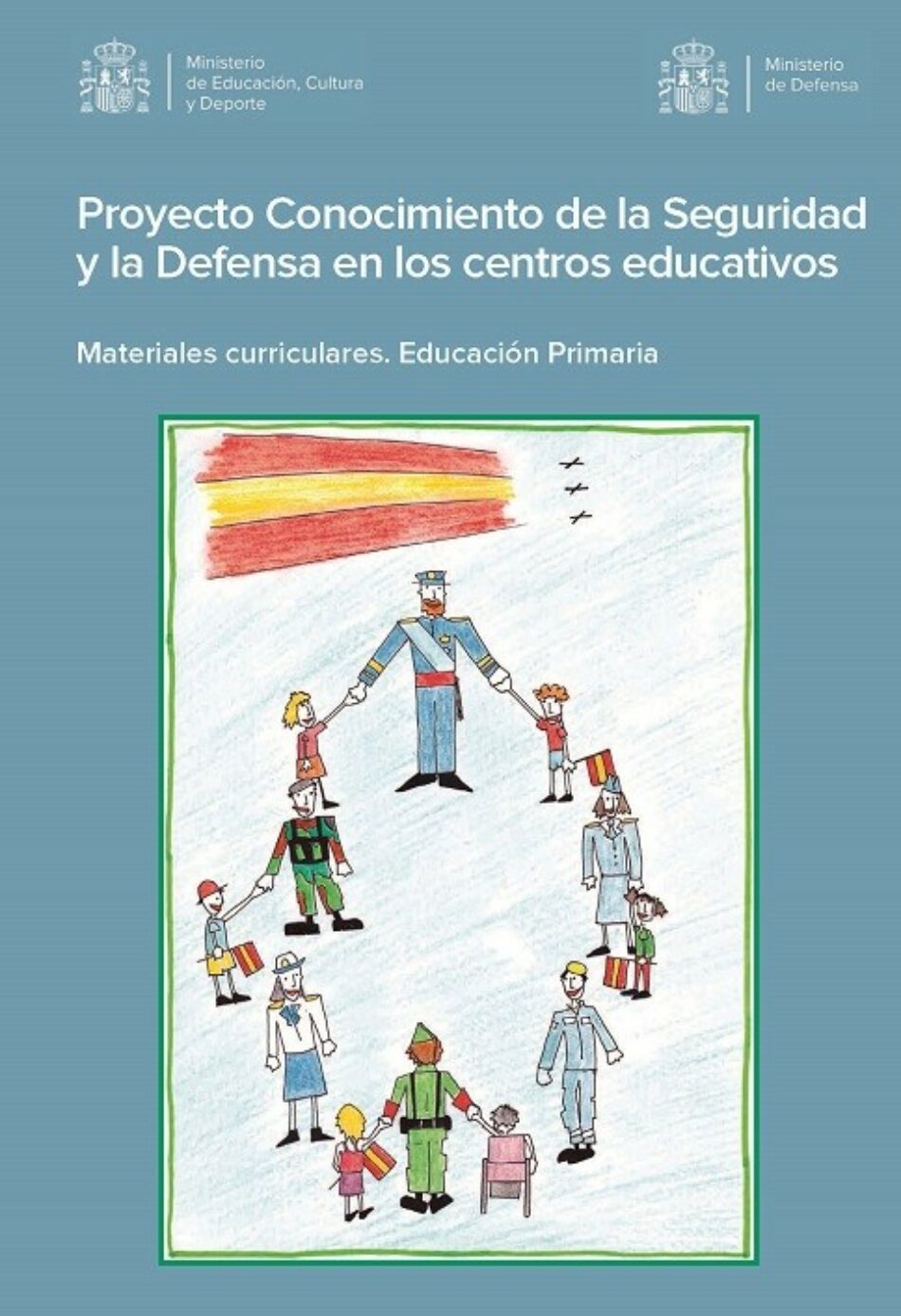 Ministerio
de Educación, Cultura
y Deporte

Ministerio
de Defensa

Proyecto Conocimiento de la Seguridad y la Defensa en los centros educativos

Materiales curriculares. Educación Primaria